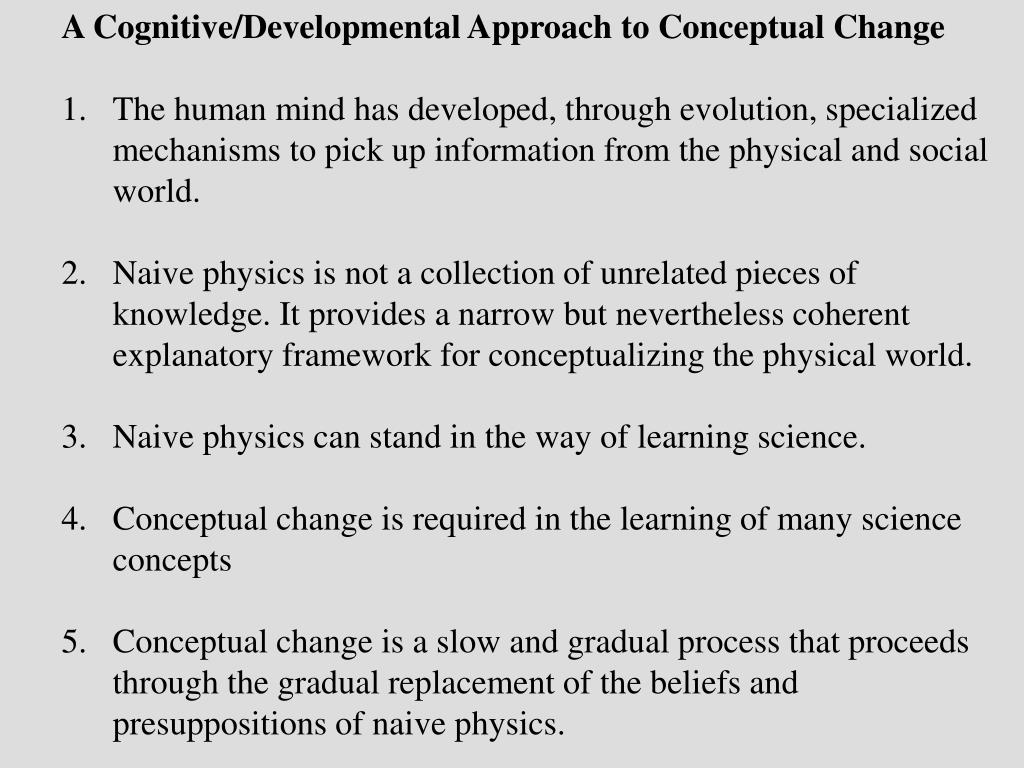 A Cognitive/Developmental Approach to Conceptual Change

1. The human mind has developed, through evolution, specialized mechanisms to pick up information from the physical and social world.

2. Naive physics is not a collection of unrelated pieces of knowledge. It provides a narrow but nevertheless coherent explanatory framework for conceptualizing the physical world.

3. Naive physics can stand in the way of learning science.

4. Conceptual change is required in the learning of many science concepts

5. Conceptual change is a slow and gradual process that proceeds through the gradual replacement of the beliefs and presuppositions of naive physics.